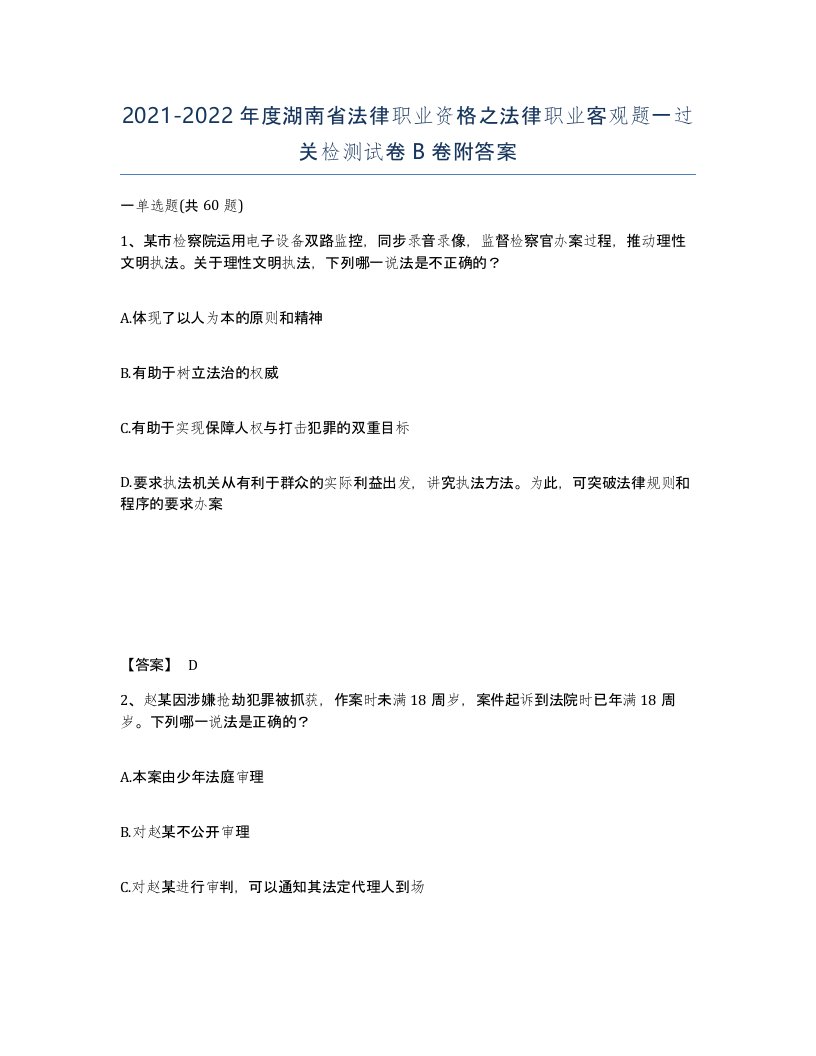 2021-2022年度湖南省法律职业资格之法律职业客观题一过关检测试卷B卷附答案

一单选题(共60题)

1、某市检察院运用电子设备双路监控，同步录音录像，监督检察官办案过程，推动理性文明执法。关于理性文明执法，下列哪一说法是不正确的？

A.体现了以人为本的原则和精神

B.有助于树立法治的权威

C.有助于实现保障人权与打击犯罪的双重目标

D.要求执法机关从有利于群众的实际利益出发，讲究执法方法。为此，可突破法律规则和程序的要求办案

【答案】 D

2、赵某因涉嫌抢劫犯罪被抓获，作案时未满18周岁，案件起诉到法院时已年满18周岁。下列哪一说法是正确的？

A.本案由少年法庭审理

B.对赵某不公开审理

C.对赵某进行审判，可以通知其法定代理人到场